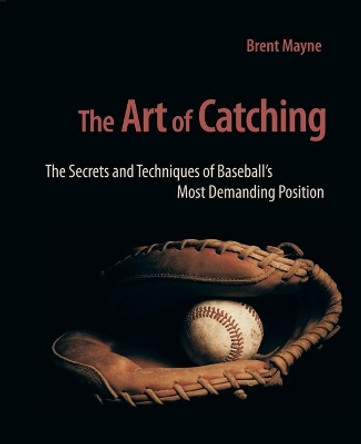 Brent Mayne

The Art of Catching

The Secrets and Techniques of Baseball's Most Demanding Position